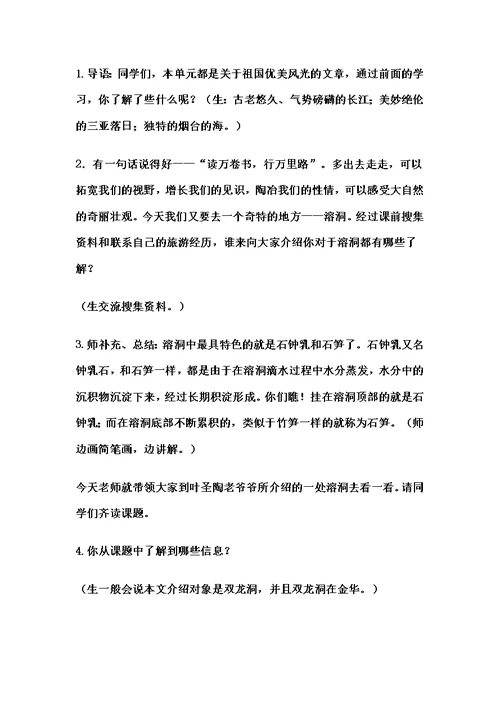 1.导语：同学们，本单元都是关于祖国优美风光的文章，通过前面的学习，你了解了些什么呢？（生：古老悠久、气势磅礴的长江；美妙绝伦的三亚落日；独特的烟台的海。）

2. 有一句话说得好——“读万卷书，行万里路”。多出去走走，可以拓宽我们的视野，增长我们的见识，陶冶我们的性情，可以感受大自然的奇丽壮观。今天我们又要去一个奇特的地方——溶洞。经过课前搜集资料和联系自己的旅游经历，谁来向大家介绍你对于溶洞都有哪些了解？

（生交流搜集资料。）

3.师补充、总结：溶洞中最具特色的就是石钟乳和石笋了。石钟乳又名钟乳石，和石笋一样，都是由于在溶洞滴水过程中水分蒸发，水分中的沉积物沉淀下来，经过长期积淀形成。你们瞧！挂在溶洞顶部的就是石钟乳；而在溶洞底部不断累积的，类似于竹笋一样的就称为石笋。（师边画简笔画，边讲解。）

今天老师就带领大家到叶圣陶老爷爷所介绍的一处溶洞去看一看。请同学们齐读课题。

4.你从课题中了解到哪些信息？

（生一般会说本文介绍对象是双龙洞，并且双龙洞在金华。）